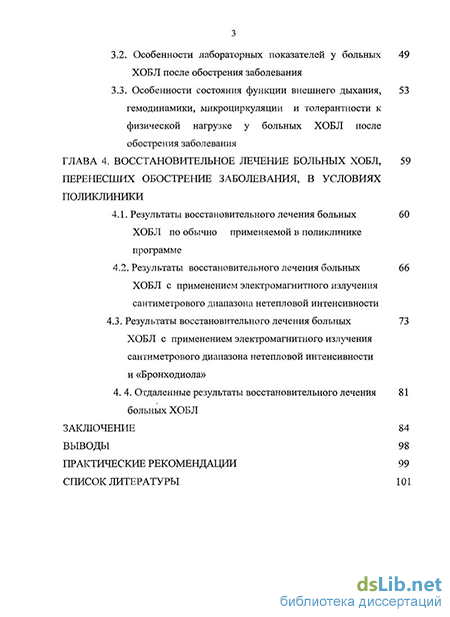 3

3.2. Особенности лабораторных показателей у больных ХОБЛ после обострения заболевания 49

3.3. Особенности состояния функции внешнего дыхания, гемодинамики, микроциркуляции и толерантности к физической нагрузке у больных ХОБЛ после обострения заболевания 53

ГЛАВА 4. ВОССТАНОВИТЕЛЬНОЕ ЛЕЧЕНИЕ БОЛЬНЫХ ХОБЛ, ПЕРЕНЕСШИХ ОБОСТРЕНИЕ ЗАБОЛЕВАНИЯ, В УСЛОВИЯХ ПОЛИКЛИНИКИ 59

4.1. Результаты восстановительного лечения больных ХОБЛ по обычно применяемой в поликлинике программе 60

4.2. Результаты восстановительного лечения больных ХОБЛ с применением электромагнитного излучения сантиметрового диапазона нетепловой интенсивности 66

4.3. Результаты восстановительного лечения больных ХОБЛ с применением электромагнитного излучения сантиметрового диапазона нетепловой интенсивности и «Бронходиола» 73

4. 4. Отдаленные результаты восстановительного лечения больных ХОБЛ 81

ЗАКЛЮЧЕНИЕ 84

ВЫВОДЫ 98

ПРАКТИЧЕСКИЕ РЕКОМЕНДАЦИИ 99

СПИСОК ЛИТЕРАТУРЫ 101

dsLib.net
библиотека диссертаций